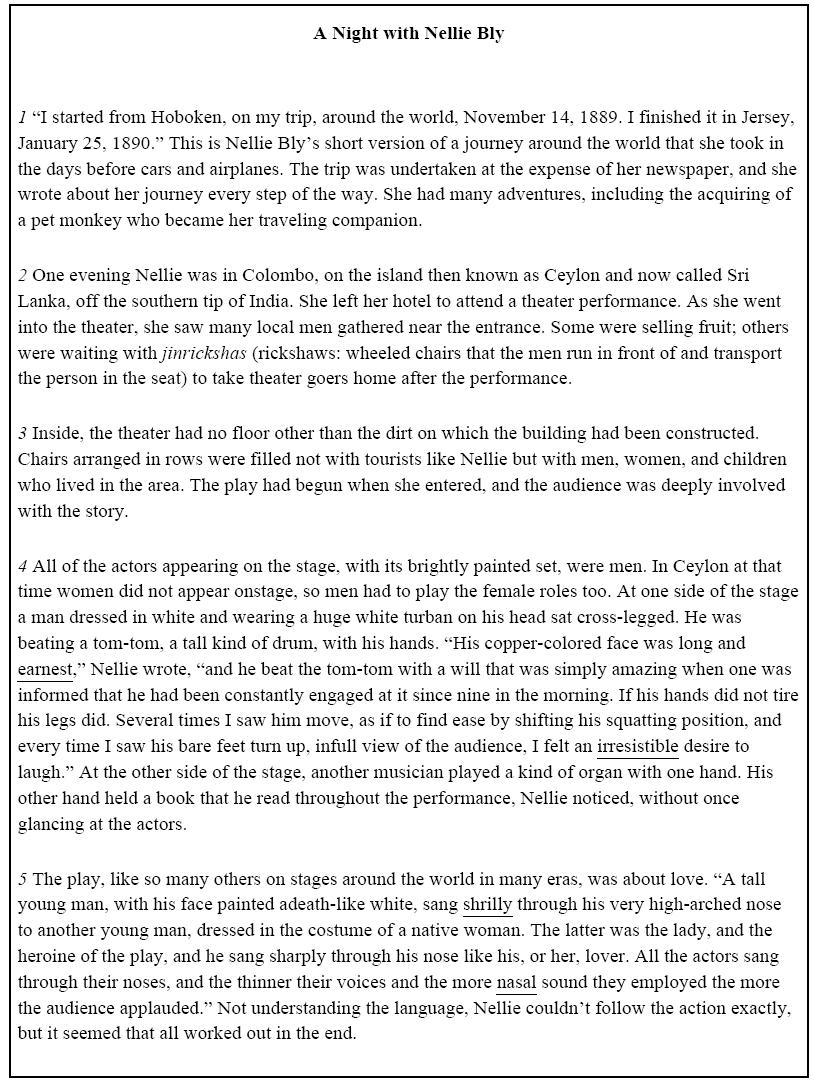 A Night with Nellie Bly

1 "I started from Hoboken, on my trip, around the world, November 14, 1889. I finished it in Jersey, January 25, 1890." This is Nellie Bly's short version of a journey around the world that she took in the days before cars and airplanes. The trip was undertaken at the expense of her newspaper, and she wrote about her journey every step of the way. She had many adventures, including the acquiring of a pet monkey who became her traveling companion.

2 One evening Nellie was in Colombo, on the island then known as Ceylon and now called Sri Lanka, off the southern tip of India. She left her hotel to attend a theater performance. As she went into the theater, she saw many local men gathered near the entrance. Some were selling fruit; others were waiting with jinrickshas (rickshaws: wheeled chairs that the men run in front of and transport the person in the seat) to take theater goers home after the performance.

3 Inside, the theater had no floor other than the dirt on which the building had been constructed. Chairs arranged in rows were filled not with tourists like Nellie but with men, women, and children who lived in the area. The play had begun when she entered, and the audience was deeply involved with the story.

4 All of the actors appearing on the stage, with its brightly painted set, were men. In Ceylon at that time women did not appear onstage, so men had to play the female roles too. At one side of the stage a man dressed in white and wearing a huge white turban on his head sat cross-legged. He was beating a tom-tom, a tall kind of drum, with his hands. "His copper-colored face was long and earnest," Nellie wrote, "and he beat the tom-tom with a will that was simply amazing when one was informed that he had been constantly engaged at it since nine in the morning. If his hands did not tire his legs did. Several times I saw him move, as if to find ease by shifting his squatting position, and every time I saw his bare feet turn up, infull view of the audience, I felt an irresistible desire to laugh." At the other side of the stage, another musician played a kind of organ with one hand. His other hand held a book that he read throughout the performance, Nellie noticed, without once glancing at the actors.

5 The play, like so many others on stages around the world in many eras, was about love. "A tall young man, with his face painted adeath-like white, sang shrilly through his very high-arched nose to another young man, dressed in the costume of a native woman. The latter was the lady, and the heroine of the play, and he sang sharply through his nose like his, or her, lover. All the actors sang through their noses, and the thinner their voices and the more nasal sound they employed the more the audience applauded." Not understanding the language, Nellie couldn't follow the action exactly, but it seemed that all worked out in the end.